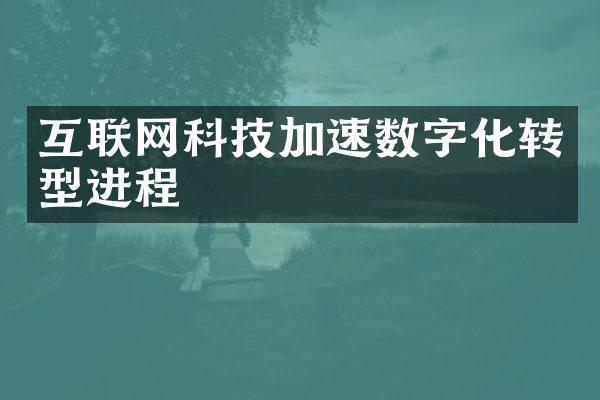 互联网科技加速数字化转型进程